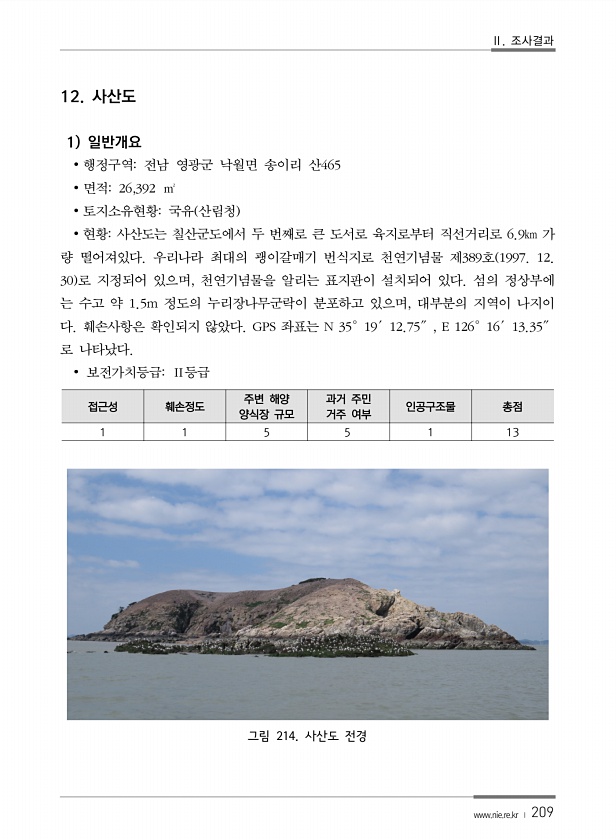 II. 조사결과

12. 사산도

1) 일반개요

• 행정구역: 전남 영광군 낙월면 송이리 산465

• 면적: 26,392 ㎡

• 토지소유현황: 국유(산림청)

• 현황: 사산도는 칠산군도에서 두 번째로 큰 도서로 육지로부터 직선거리로 6.9㎞ 가량 떨어져있다. 우리나라 최대의 괭이갈매기 번식지로 천연기념물 제389호(1997. 12. 30)로 지정되어 있으며, 천연기념물을 알리는 표지판이 설치되어 있다. 섬의 정상부에는 수고 약 1.5m 정도의 누리장나무군락이 분포하고 있으며, 대부분의 지역이 나지이다. 훼손사항은 확인되지 않았다. GPS 좌표는 N 35° 19′ 12.75″, E 126° 16′ 13.35″로 나타났다.

• 보전가치등급: II등급

| 접근성 | 훼손정도 | 주변 해양 양식장 규모 | 과거 주민 거주 여부 | 인공구조물 | 총점 |
|---|---|---|---|---|---|
| 1 | 1 | 5 | 5 | 1 | 13 |

그림 214. 사산도 전경

www.nie.re.kr | 209